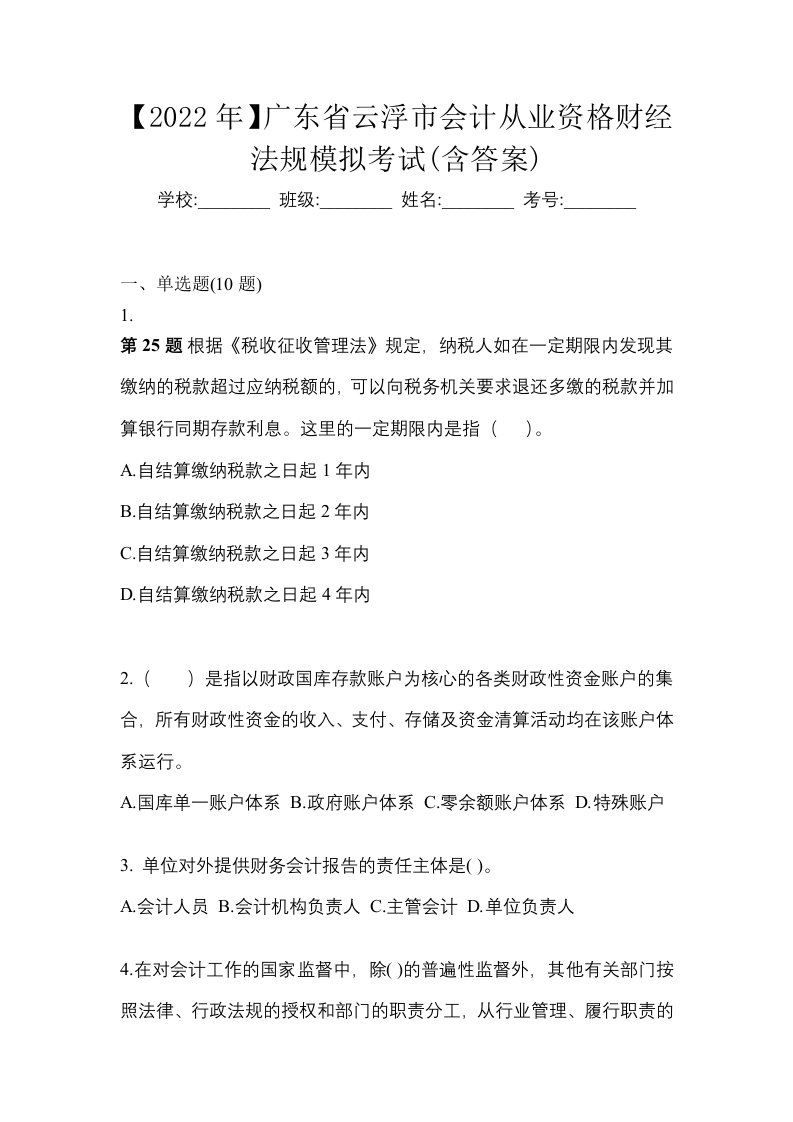 【2022年】广东省云浮市会计从业资格财经法规模拟考试(含答案)

学校:________ 班级:________ 姓名:________ 考号:________

一、单选题(10 题)

1.

第 25 题 根据《税收征收管理法》规定，纳税人如在一定期限内发现其缴纳的税款超过应纳税额的，可以向税务机关要求退还多缴的税款并加算银行同期存款利息。这里的一定期限内是指（　）。

A.自结算缴纳税款之日起 1 年内

B.自结算缴纳税款之日起 2 年内

C.自结算缴纳税款之日起 3 年内

D.自结算缴纳税款之日起 4 年内

2.（　）是指以财政国库存款账户为核心的各类财政性资金账户的集合，所有财政性资金的收入、支付、存储及资金清算活动均在该账户体系运行。

A.国库单一账户体系 B.政府账户体系 C.零余额账户体系 D.特殊账户

3. 单位对外提供财务会计报告的责任主体是( )。

A.会计人员 B.会计机构负责人 C.主管会计 D.单位负责人

4.在对会计工作的国家监督中，除( )的普遍性监督外，其他有关部门按照法律、行政法规的授权和部门的职责分工，从行业管理、履行职责的